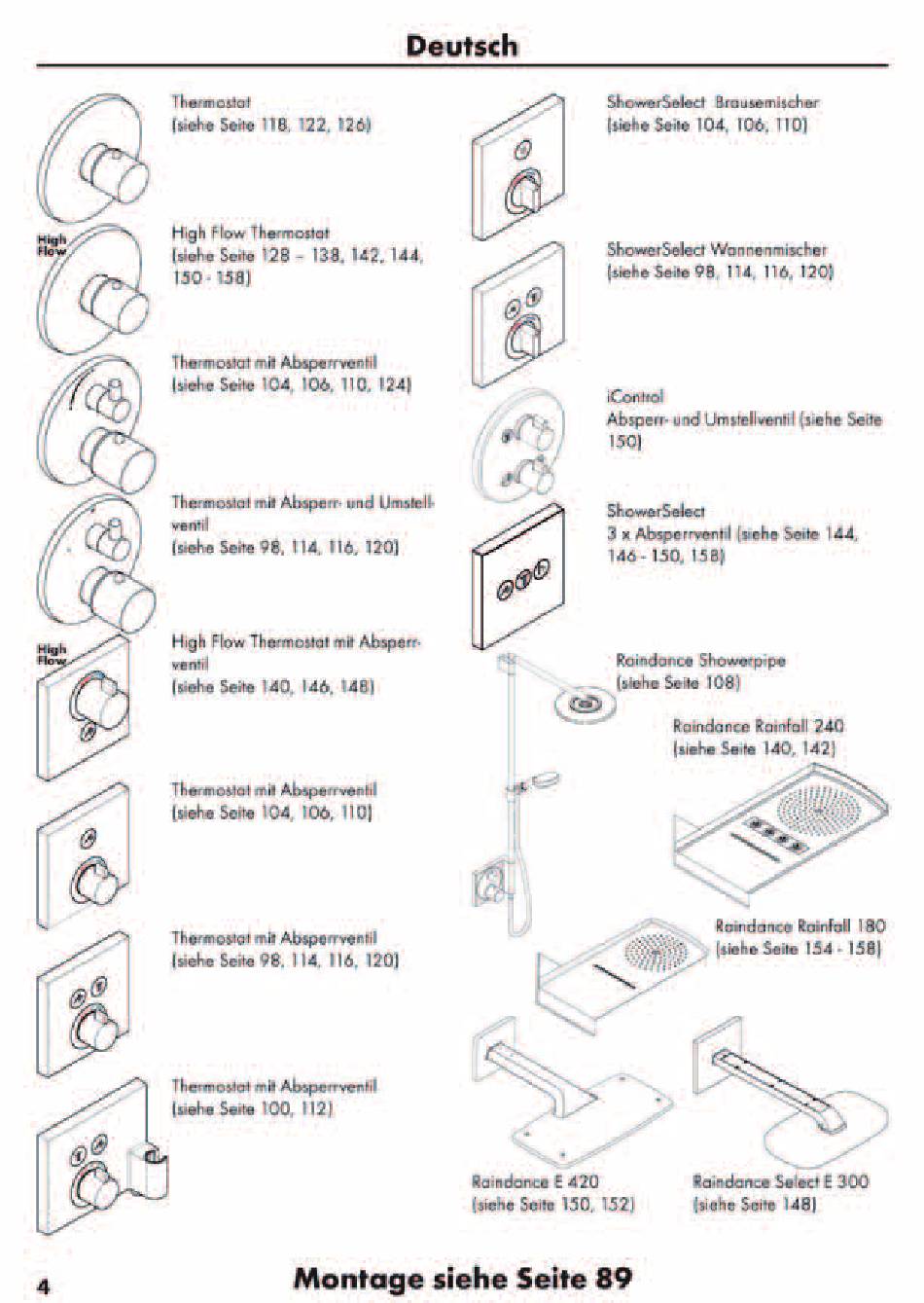 Deutsch

Thermostat
(siehe Seite 118, 122, 126)

High Flow

High Flow Thermostat
(siehe Seite 128 – 138, 142, 144, 150 - 158)

Thermostat mit Absperrventil
(siehe Seite 104, 106, 110, 124)

Thermostat mit Absperr- und Umstellventil
(siehe Seite 98, 114, 116, 120)

High Flow

High Flow Thermostat mit Absperrventil
(siehe Seite 140, 146, 148)

Thermostat mit Absperrventil
(siehe Seite 104, 106, 110)

Thermostat mit Absperrventil
(siehe Seite 98, 114, 116, 120)

Thermostat mit Absperrventil
(siehe Seite 100, 112)

ShowerSelect Brausemischer
(siehe Seite 104, 106, 110)

ShowerSelect Wannenmischer
(siehe Seite 98, 114, 116, 120)

iControl
Absperr- und Umstellventil (siehe Seite 150)

ShowerSelect
3 x Absperrventil (siehe Seite 144, 146 - 150, 158)

Raindance Showerpipe
(siehe Seite 108)

Raindance Rainfall 240
(siehe Seite 140, 142)

Raindance Rainfall 180
(siehe Seite 154 - 158)

Raindance E 420
(siehe Seite 150, 152)

Raindance Select E 300
(siehe Seite 148)

4

Montage siehe Seite 89